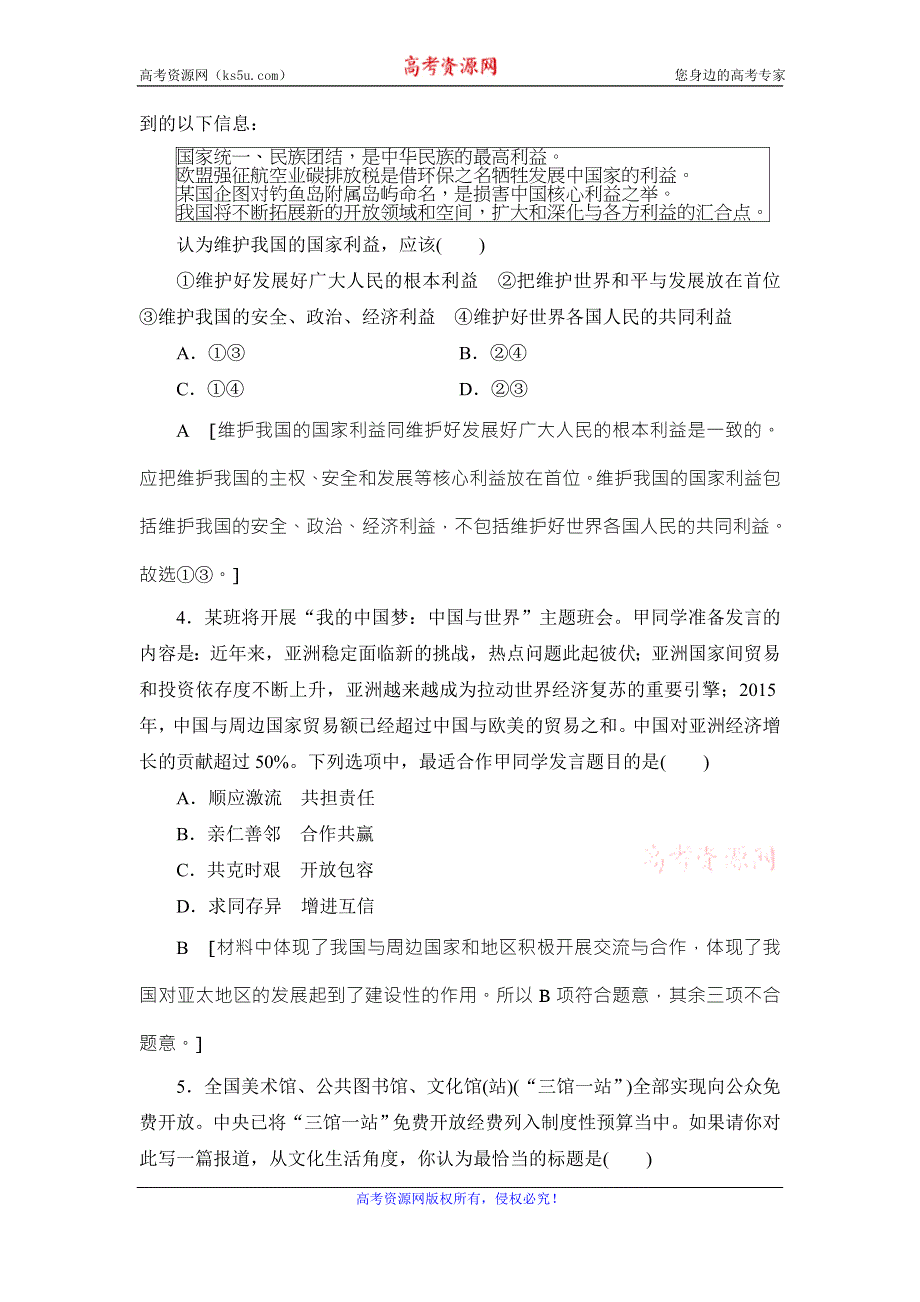 高考资源网（ks5u.com） 高考资源网 您身边的高考专家

到的以下信息：

国家统一、民族团结，是中华民族的最高利益。
欧盟强征航空业碳排放税是借环保之名牺牲发展中国家的利益。
某国企图对钓鱼岛附属岛屿命名，是损害中国核心利益之举。
我国将不断拓展新的开放领域和空间，扩大和深化与各方利益的汇合点。

认为维护我国的国家利益，应该(　　)

①维护好发展好广大人民的根本利益　②把维护世界和平与发展放在首位　③维护我国的安全、政治、经济利益　④维护好世界各国人民的共同利益

A．①③　B．②④

C．①④　D．②③

A　[维护我国的国家利益同维护好发展好广大人民的根本利益是一致的。应把维护我国的主权、安全和发展等核心利益放在首位。维护我国的国家利益包括维护我国的安全、政治、经济利益，不包括维护好世界各国人民的共同利益。故选①③。]

4．某班将开展“我的中国梦：中国与世界”主题班会。甲同学准备发言的内容是：近年来，亚洲稳定面临新的挑战，热点问题此起彼伏；亚洲国家间贸易和投资依存度不断上升，亚洲越来越成为拉动世界经济复苏的重要引擎；2015年，中国与周边国家贸易额已经超过中国与欧美的贸易之和。中国对亚洲经济增长的贡献超过50%。下列选项中，最适合作甲同学发言题目的是(　　)

A．顺应激流　共担责任

B．亲仁善邻　合作共赢

C．共克时艰　开放包容

D．求同存异　增进互信

高考资源网

B　[材料中体现了我国与周边国家和地区积极开展交流与合作，体现了我国对亚太地区的发展起到了建设性的作用。所以B项符合题意，其余三项不合题意。]

5．全国美术馆、公共图书馆、文化馆(站)(“三馆一站”)全部实现向公众免费开放。中央已将“三馆一站”免费开放经费列入制度性预算当中。如果请你对此写一篇报道，从文化生活角度，你认为最恰当的标题是(　　)

高考资源网版权所有，侵权必究！